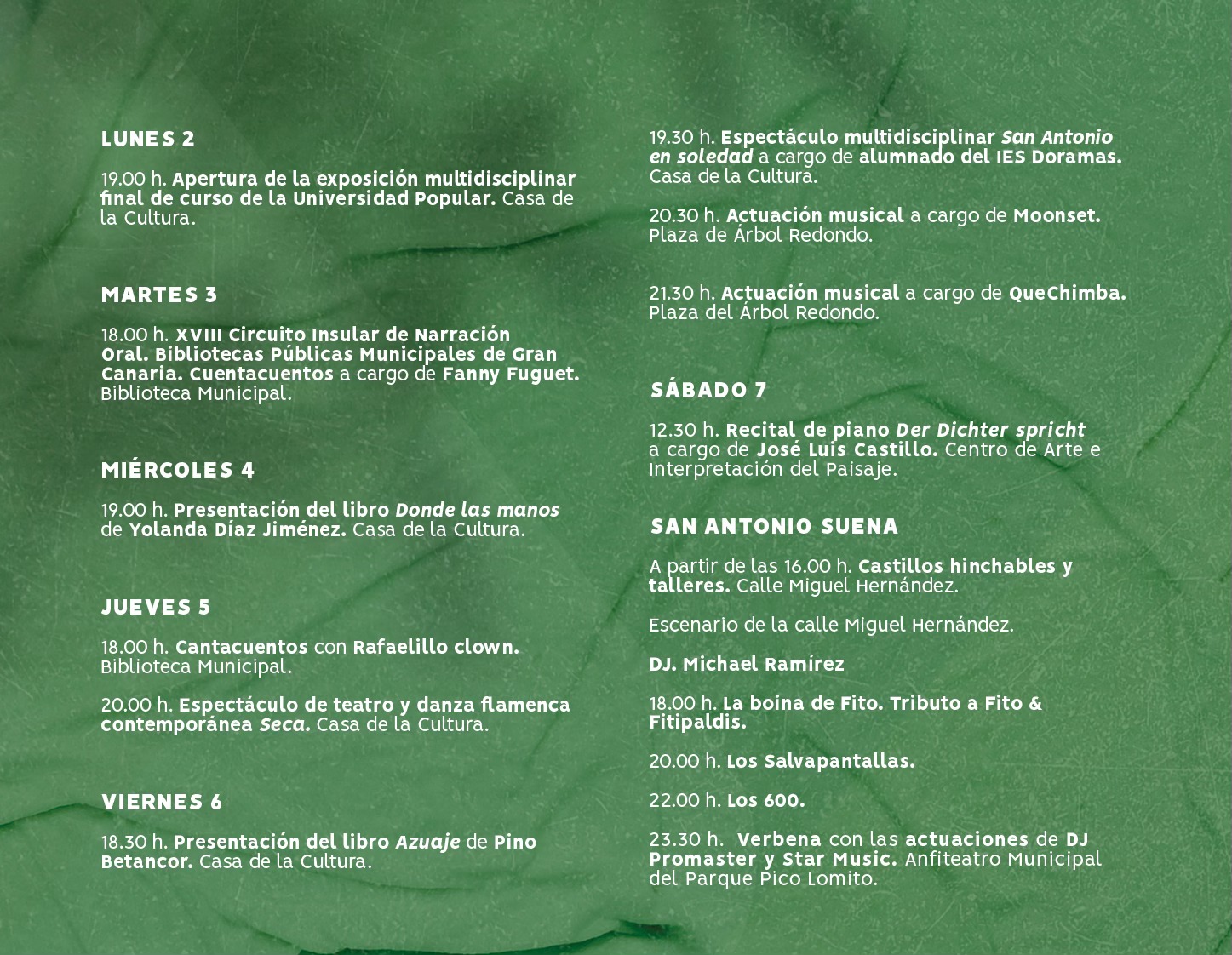 LUNES 2

19.00 h. Apertura de la exposición multidisciplinar final de curso de la Universidad Popular. Casa de la Cultura.

MARTES 3

18.00 h. XVIII Circuito Insular de Narración Oral. Bibliotecas Públicas Municipales de Gran Canaria. Cuentacuentos a cargo de Fanny Fuguet. Biblioteca Municipal.

MIÉRCOLES 4

19.00 h. Presentación del libro Donde las manos de Yolanda Díaz Jiménez. Casa de la Cultura.

JUEVES 5

18.00 h. Cantacuentos con Rafaelillo clown. Biblioteca Municipal.

20.00 h. Espectáculo de teatro y danza flamenca contemporánea Seca. Casa de la Cultura.

VIERNES 6

18.30 h. Presentación del libro Azuaje de Pino Betancor. Casa de la Cultura.

19.30 h. Espectáculo multidisciplinar San Antonio en soledad a cargo de alumnado del IES Doramas. Casa de la Cultura.

20.30 h. Actuación musical a cargo de Moonset. Plaza de Árbol Redondo.

21.30 h. Actuación musical a cargo de QueChimba. Plaza del Árbol Redondo.

SÁBADO 7

12.30 h. Recital de piano Der Dichter spricht a cargo de José Luis Castillo. Centro de Arte e Interpretación del Paisaje.

SAN ANTONIO SUENA

A partir de las 16.00 h. Castillos hinchables y talleres. Calle Miguel Hernández.

Escenario de la calle Miguel Hernández.

DJ. Michael Ramírez

18.00 h. La boina de Fito. Tributo a Fito & Fitipaldis.

20.00 h. Los Salvapantallas.

22.00 h. Los 600.

23.30 h. Verbena con las actuaciones de DJ Promaster y Star Music. Anfiteatro Municipal del Parque Pico Lomito.